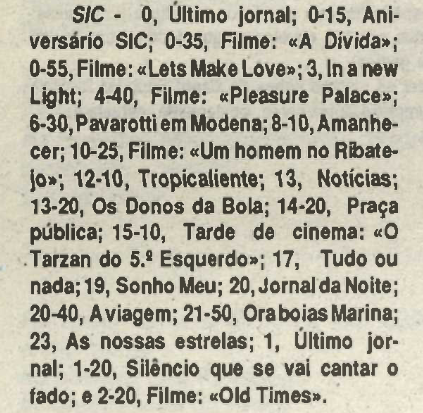 SIC - 0, Último jornal; 0-15, Aniversário SIC; 0-35, Filme: «A Dívida»; 0-55, Filme: «Lets Make Love»; 3, In a new Light; 4-40, Filme: «Pleasure Palace»; 6-30, Pavarotti em Modena; 8-10, Amanhecer; 10-25, Filme: «Um homem no Ribatejo»; 12-10, Tropicaliente; 13, Notícias; 13-20, Os Donos da Bola; 14-20, Praça pública; 15-10, Tarde de cinema: «O Tarzan do 5.º Esquerdo»; 17, Tudo ou nada; 19, Sonho Meu; 20, Jornal da Noite; 20-40, A viagem; 21-50, Ora boias Marina; 23, As nossas estrelas; 1, Último jornal; 1-20, Silêncio que se vai cantar o fado; e 2-20, Filme: «Old Times».